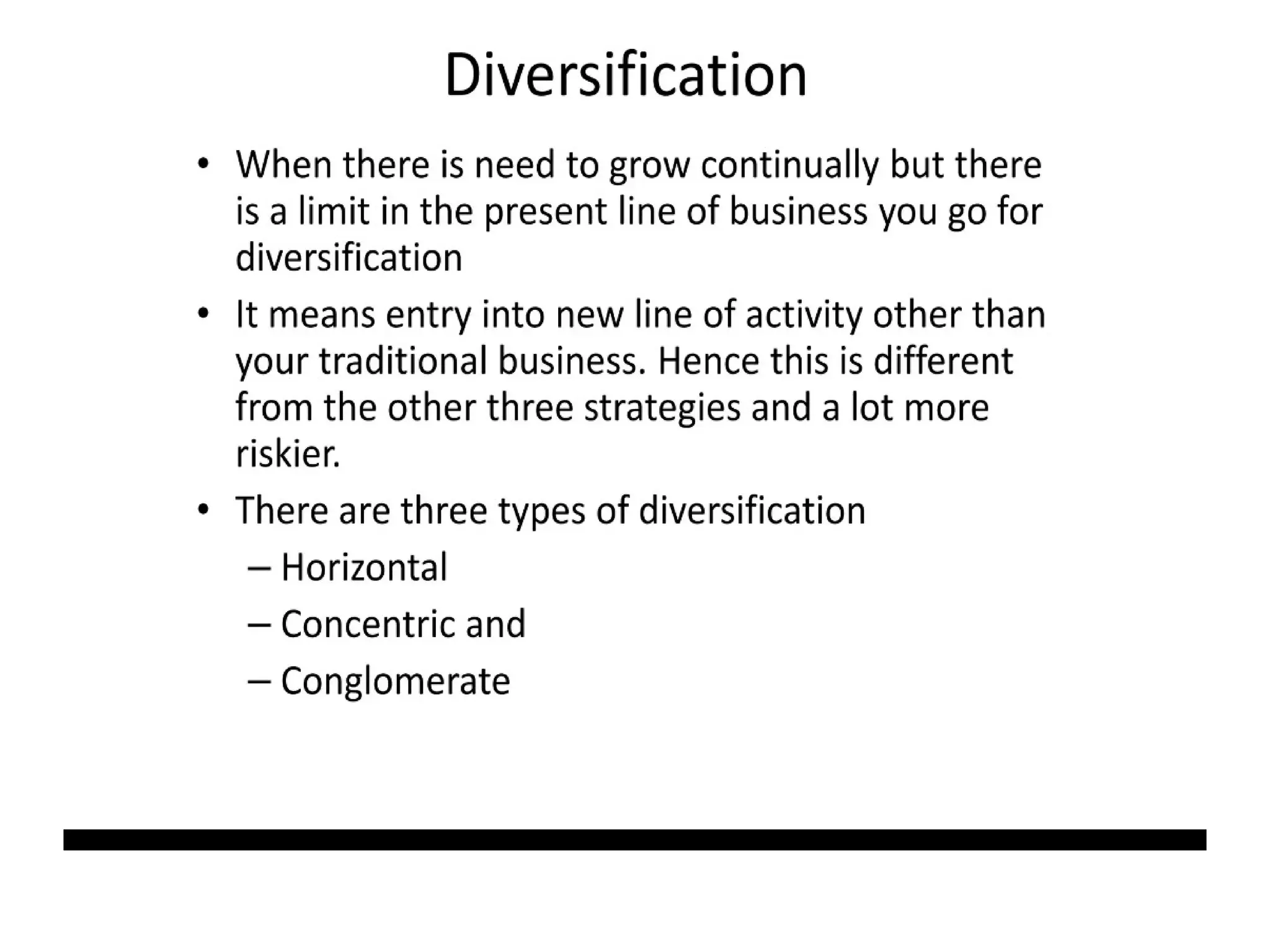 Diversification

• When there is need to grow continually but there is a limit in the present line of business you go for diversification

• It means entry into new line of activity other than your traditional business. Hence this is different from the other three strategies and a lot more riskier.

• There are three types of diversification
– Horizontal
– Concentric and
– Conglomerate